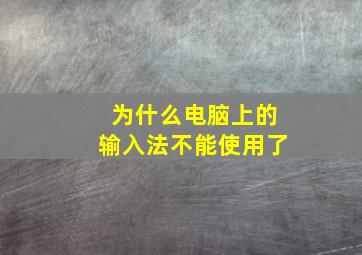 为什么电脑上的
输入法不能使用了